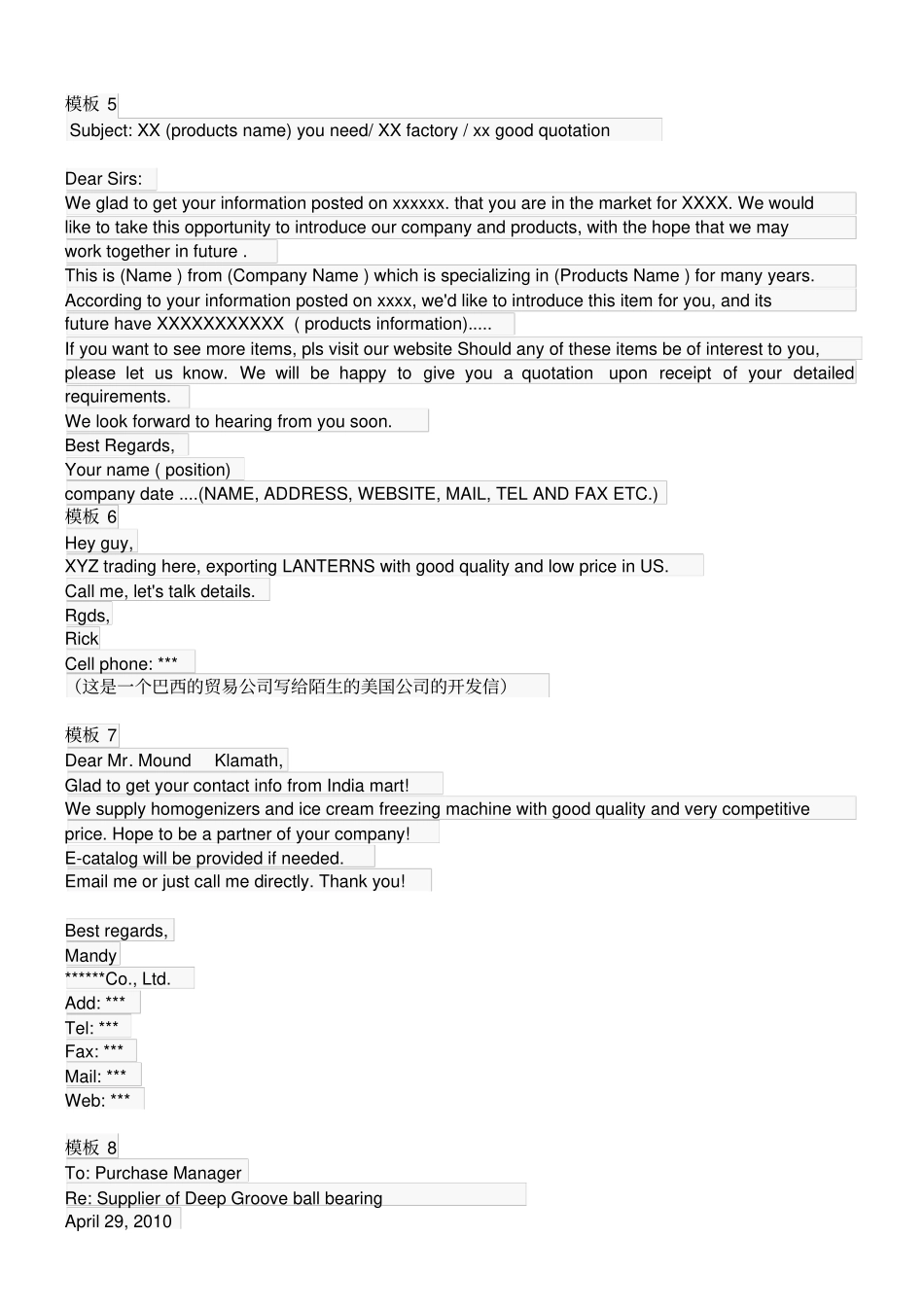 模板 5
Subject: XX (products name) you need/ XX factory / xx good quotation

Dear Sirs:
We glad to get your information posted on xxxxxx. that you are in the market for XXXX. We would like to take this opportunity to introduce our company and products, with the hope that we may work together in future .
This is (Name ) from (Company Name ) which is specializing in (Products Name ) for many years. According to your information posted on xxxx, we'd like to introduce this item for you, and its future have XXXXXXXXXXX ( products information).....
If you want to see more items, pls visit our website Should any of these items be of interest to you, please let us know. We will be happy to give you a quotation upon receipt of your detailed requirements.
We look forward to hearing from you soon.
Best Regards,
Your name ( position)
company date ....(NAME, ADDRESS, WEBSITE, MAIL, TEL AND FAX ETC.)
模板 6
Hey guy,
XYZ trading here, exporting LANTERNS with good quality and low price in US.
Call me, let's talk details.
Rgds,
Rick
Cell phone: ***
（这是一个巴西的贸易公司写给陌生的美国公司的开发信）

模板 7
Dear Mr. Mound Klamath,
Glad to get your contact info from India mart!
We supply homogenizers and ice cream freezing machine with good quality and very competitive price. Hope to be a partner of your company!
E-catalog will be provided if needed.
Email me or just call me directly. Thank you!

Best regards,
Mandy
******Co., Ltd.
Add: ***
Tel: ***
Fax: ***
Mail: ***
Web: ***

模板 8
To: Purchase Manager
Re: Supplier of Deep Groove ball bearing
April 29, 2010